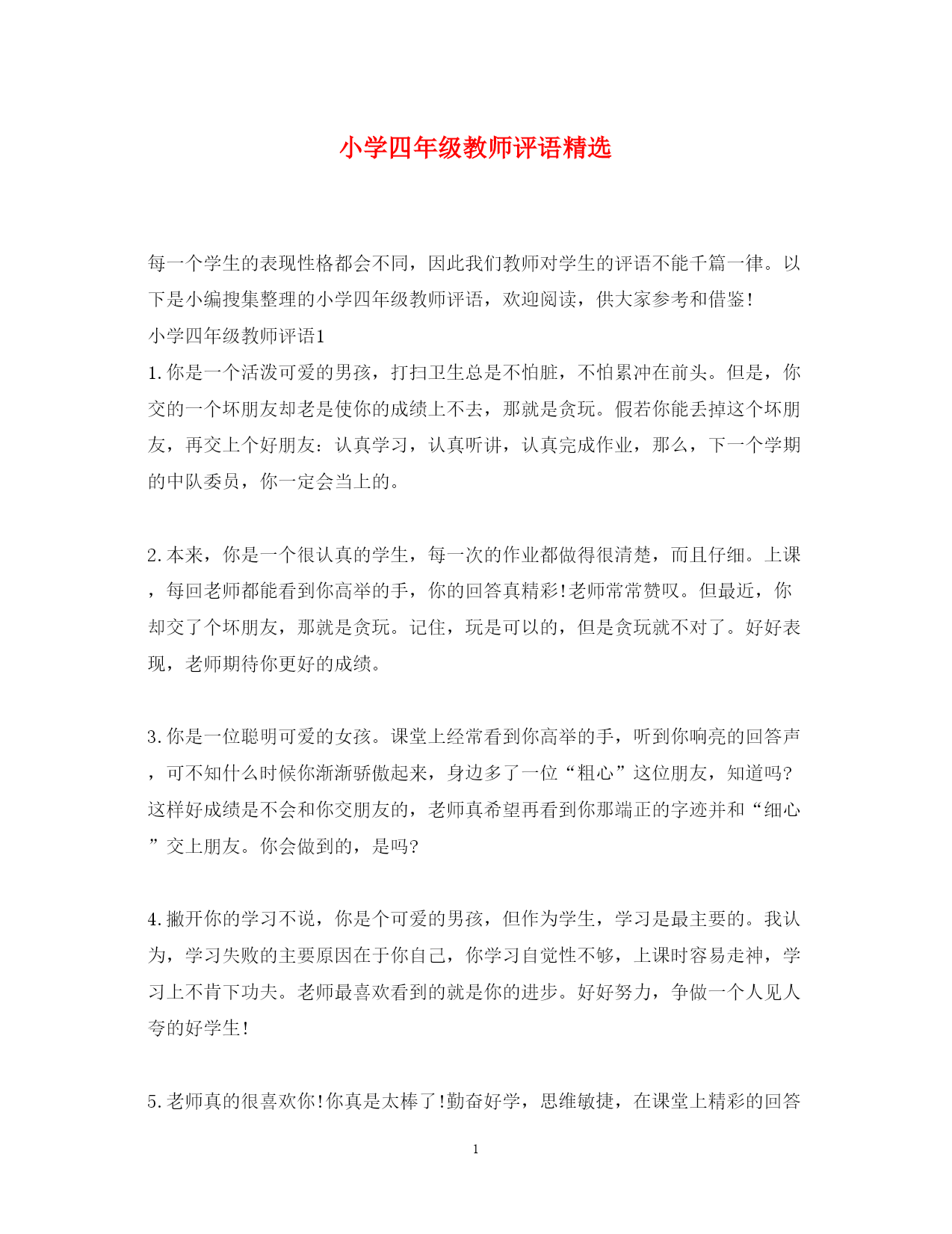 小学四年级教师评语精选

每一个学生的表现性格都会不同，因此我们教师对学生的评语不能千篇一律。以下是小编搜集整理的小学四年级教师评语，欢迎阅读，供大家参考和借鉴!

小学四年级教师评语1

1.你是一个活泼可爱的男孩，打扫卫生总是不怕脏，不怕累冲在前头。但是，你交的一个坏朋友却老是使你的成绩上不去，那就是贪玩。假若你能丢掉这个坏朋友，再交上个好朋友：认真学习，认真听讲，认真完成作业，那么，下一个学期的中队委员，你一定会当上的。

2.本来，你是一个很认真的学生，每一次的作业都做得很清楚，而且仔细。上课，每回老师都能看到你高举的手，你的回答真精彩!老师常常赞叹。但最近，你却交了个坏朋友，那就是贪玩。记住，玩是可以的，但是贪玩就不对了。好好表现，老师期待你更好的成绩。

3.你是一位聪明可爱的女孩。课堂上经常看到你高举的手，听到你响亮的回答声，可不知什么时候你渐渐骄傲起来，身边多了一位“粗心”这位朋友，知道吗?这样好成绩是不会和你交朋友的，老师真希望再看到你那端正的字迹并和“细心”交上朋友。你会做到的，是吗?

4.撇开你的学习不说，你是个可爱的男孩，但作为学生，学习是最主要的。我认为，学习失败的主要原因在于你自己，你学习自觉性不够，上课时容易走神，学习上不肯下功夫。老师最喜欢看到的就是你的进步。好好努力，争做一个人见人夸的好学生!

5.老师真的很喜欢你!你真是太棒了!勤奋好学，思维敏捷，在课堂上精彩的回答

1